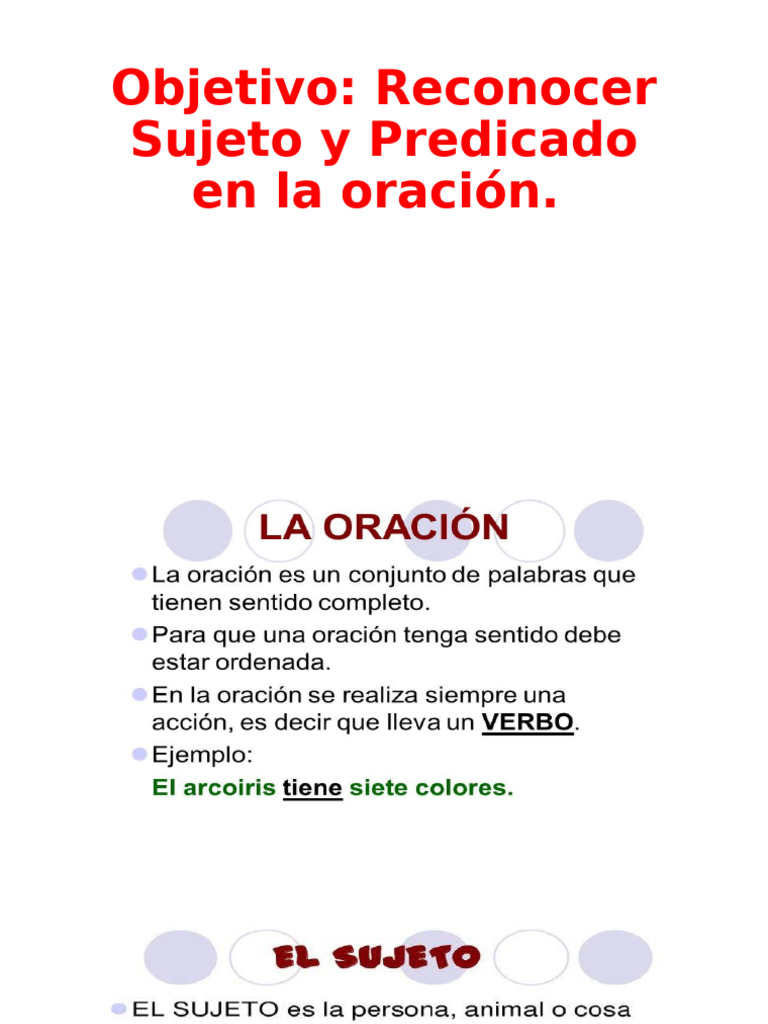 Objetivo: Reconocer Sujeto y Predicado en la oración.

LA ORACIÓN

La oración es un conjunto de palabras que tienen sentido completo.

Para que una oración tenga sentido debe estar ordenada.

En la oración se realiza siempre una acción, es decir que lleva un VERBO.

Ejemplo:

El arcoiris tiene siete colores.

EL SUJETO

EL SUJETO es la persona, animal o cosa